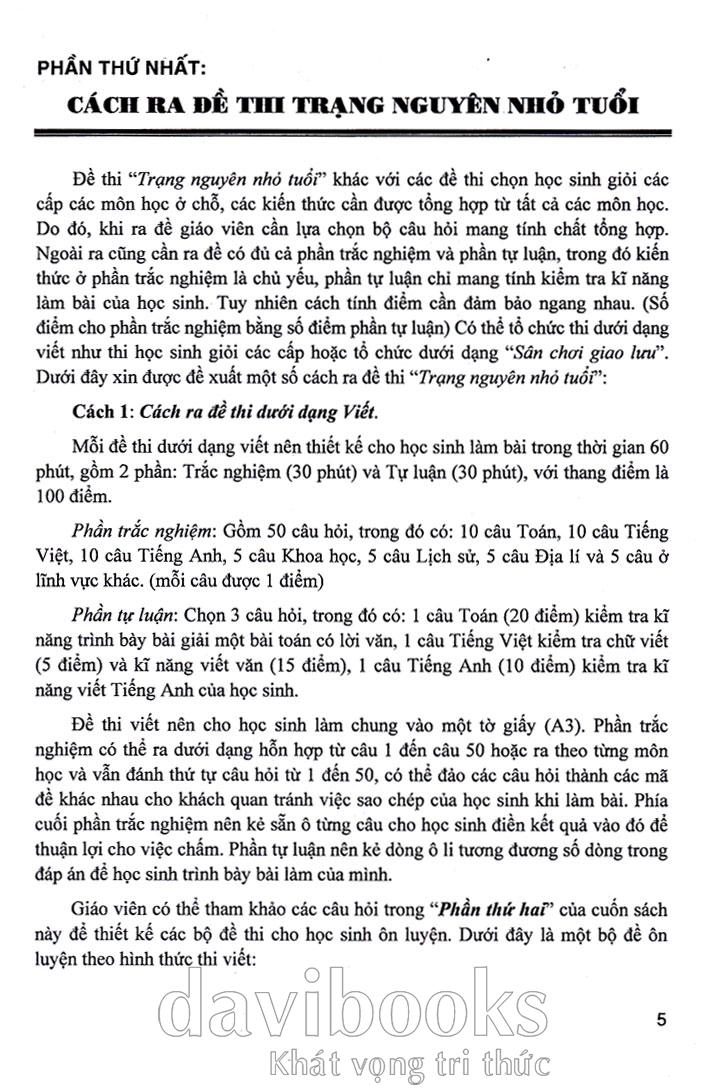 PHẦN THỨ NHẤT:

CÁCH RA ĐỀ THI TRẠNG NGUYÊN NHỎ TUỔI

Đề thi "Trạng nguyên nhỏ tuổi" khác với các đề thi chọn học sinh giỏi các cấp các môn học ở chỗ, các kiến thức cần được tổng hợp từ tất cả các môn học. Do đó, khi ra đề giáo viên cần lựa chọn bộ câu hỏi mang tính chất tổng hợp. Ngoài ra cũng cần ra đề có đủ cả phần trắc nghiệm và phần tự luận, trong đó kiến thức ở phần trắc nghiệm là chủ yếu, phần tự luận chỉ mang tính kiểm tra kĩ năng làm bài của học sinh. Tuy nhiên cách tính điểm cần đảm bảo ngang nhau. (Số điểm cho phần trắc nghiệm bằng số điểm phần tự luận) Có thể tổ chức thi dưới dạng viết như thi học sinh giỏi các cấp hoặc tổ chức dưới dạng "Sân chơi giao lưu". Dưới đây xin được đề xuất một số cách ra đề thi "Trạng nguyên nhỏ tuổi":

Cách 1: Cách ra đề thi dưới dạng Viết.

Mỗi đề thi dưới dạng viết nên thiết kế cho học sinh làm bài trong thời gian 60 phút, gồm 2 phần: Trắc nghiệm (30 phút) và Tự luận (30 phút), với thang điểm là 100 điểm.

Phần trắc nghiệm: Gồm 50 câu hỏi, trong đó có: 10 câu Toán, 10 câu Tiếng Việt, 10 câu Tiếng Anh, 5 câu Khoa học, 5 câu Lịch sử, 5 câu Địa lí và 5 câu ở lĩnh vực khác. (mỗi câu được 1 điểm)

Phần tự luận: Chọn 3 câu hỏi, trong đó có: 1 câu Toán (20 điểm) kiểm tra kĩ năng trình bày bài giải một bài toán có lời văn, 1 câu Tiếng Việt kiểm tra chữ viết (5 điểm) và kĩ năng viết văn (15 điểm), 1 câu Tiếng Anh (10 điểm) kiểm tra kĩ năng viết Tiếng Anh của học sinh.

Đề thi viết nên cho học sinh làm chung vào một tờ giấy (A3). Phần trắc nghiệm có thể ra dưới dạng hỗn hợp từ câu 1 đến câu 50 hoặc ra theo từng môn học và vẫn đánh thứ tự câu hỏi từ 1 đến 50, có thể đảo các câu hỏi thành các mã đề khác nhau cho khách quan tránh việc sao chép của học sinh khi làm bài. Phía cuối phần trắc nghiệm nên kẻ sẵn ô từng câu cho học sinh điền kết quả vào đó để thuận lợi cho việc chấm. Phần tự luận nên kẻ dòng ô li tương đương số dòng trong đáp án để học sinh trình bày bài làm của mình.

Giáo viên có thể tham khảo các câu hỏi trong "Phần thứ hai" của cuốn sách này để thiết kế các bộ đề thi cho học sinh ôn luyện. Dưới đây là một bộ đề ôn luyện theo hình thức thi viết:

davibooks
Khát vọng tri thức

5